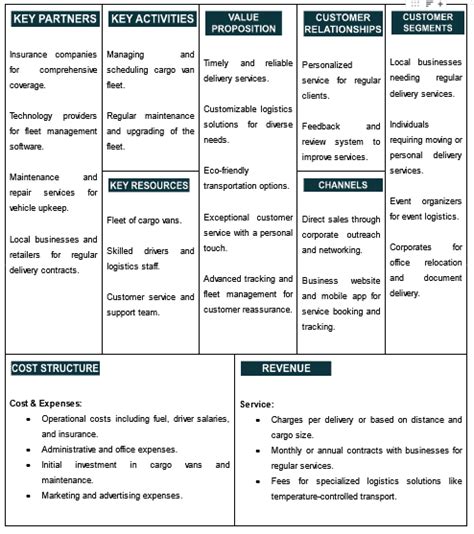 KEY PARTNERS

Insurance companies for comprehensive coverage.

Technology providers for fleet management software.

Maintenance and repair services for vehicle upkeep.

Local businesses and retailers for regular delivery contracts.

KEY ACTIVITIES

Managing and scheduling cargo van fleet.

Regular maintenance and upgrading of the fleet.

KEY RESOURCES

Fleet of cargo vans.

Skilled drivers and logistics staff.

Customer service and support team.

VALUE PROPOSITION

Timely and reliable delivery services.

Customizable logistics solutions for diverse needs.

Eco-friendly transportation options.

Exceptional customer service with a personal touch.

Advanced tracking and fleet management for customer reassurance.

CUSTOMER RELATIONSHIPS

Personalized service for regular clients.

Feedback and review system to improve services.

CHANNELS

Direct sales through corporate outreach and networking.

Business website and mobile app for service booking and tracking.

CUSTOMER SEGMENTS

Local businesses needing regular delivery services.

Individuals requiring moving or personal delivery services.

Event organizers for event logistics.

Corporates for office relocation and document delivery.

COST STRUCTURE

Cost & Expenses:
- Operational costs including fuel, driver salaries, and insurance.
- Administrative and office expenses.
- Initial investment in cargo vans and maintenance.
- Marketing and advertising expenses.

REVENUE

Service:
- Charges per delivery or based on distance and cargo size.
- Monthly or annual contracts with businesses for regular services.
- Fees for specialized logistics solutions like temperature-controlled transport.